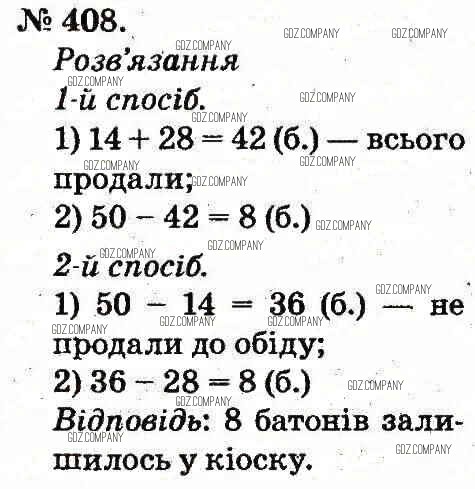 № 408.

Розв'язання

1-й спосіб.

1) $14 + 28 = 42$ (б.) — всього продали;

2) $50 - 42 = 8$ (б.)

2-й спосіб.

1) $50 - 14 = 36$ (б.) — не продали до обіду;

2) $36 - 28 = 8$ (б.)

Відповідь: 8 батонів залишилось у кіоску.

GDZ.COMPANY